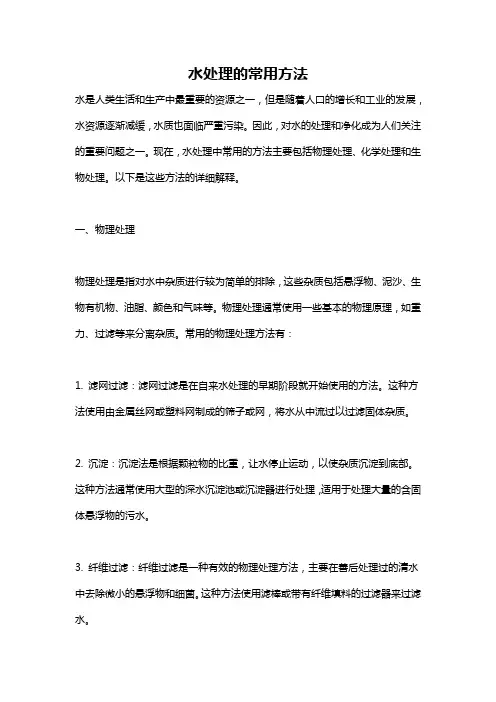 水处理的常用方法

水是人类生活和生产中最重要的资源之一，但是随着人口的增长和工业的发展，水资源逐渐减缓，水质也面临严重污染。因此，对水的处理和净化成为人们关注的重要问题之一。现在，水处理中常用的方法主要包括物理处理、化学处理和生物处理。以下是这些方法的详细解释。

一、物理处理

物理处理是指对水中杂质进行较为简单的排除，这些杂质包括悬浮物、泥沙、生物有机物、油脂、颜色和气味等。物理处理通常使用一些基本的物理原理，如重力、过滤等来分离杂质。常用的物理处理方法有：

1. 滤网过滤：滤网过滤是在自来水处理的早期阶段就开始使用的方法。这种方法使用由金属丝网或塑料网制成的筛子或网，将水从中流过以过滤固体杂质。

2. 沉淀：沉淀法是根据颗粒物的比重，让水停止运动，以使杂质沉淀到底部。这种方法通常使用大型的深水沉淀池或沉淀器进行处理，适用于处理大量的含固体悬浮物的污水。

3. 纤维过滤：纤维过滤是一种有效的物理处理方法，主要在善后处理过的清水中去除微小的悬浮物和细菌。这种方法使用滤棒或带有纤维填料的过滤器来过滤水。